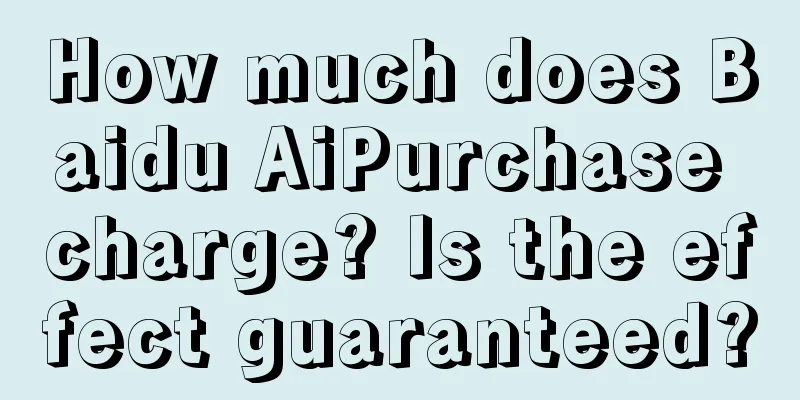 How much does Baidu AiPurchase charge? Is the effect guaranteed?